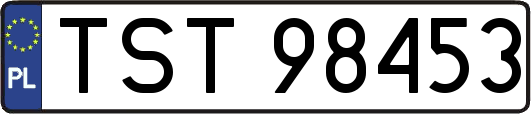 PL
TST 98453